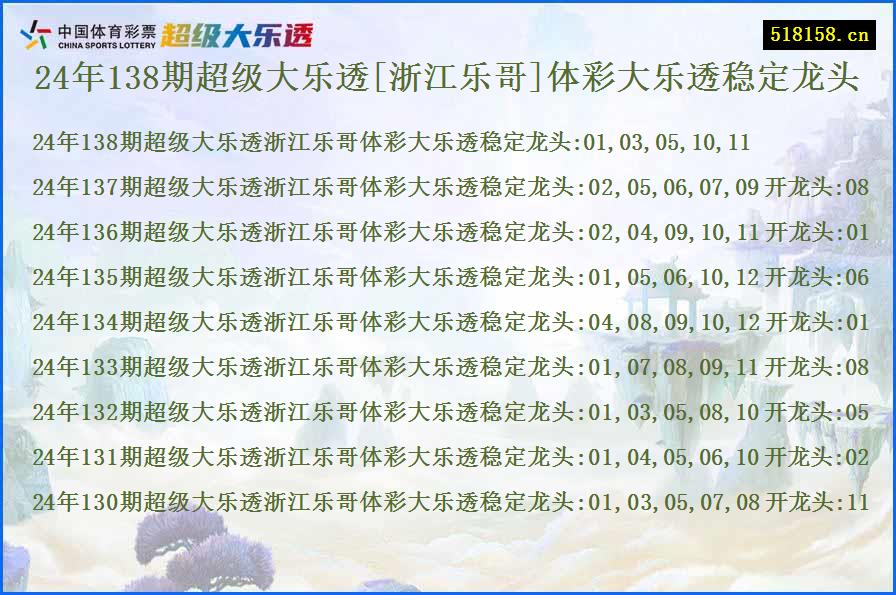 中国体育彩票 CHINA SPORTS LOTTERY 超级大乐透

518158.cn

24年138期超级大乐透[浙江乐哥]体彩大乐透稳定龙头

24年138期超级大乐透浙江乐哥体彩大乐透稳定龙头:01,03,05,10,11

24年137期超级大乐透浙江乐哥体彩大乐透稳定龙头:02,05,06,07,09 开龙头:08

24年136期超级大乐透浙江乐哥体彩大乐透稳定龙头:02,04,09,10,11 开龙头:01

24年135期超级大乐透浙江乐哥体彩大乐透稳定龙头:01,05,06,10,12 开龙头:06

24年134期超级大乐透浙江乐哥体彩大乐透稳定龙头:04,08,09,10,12 开龙头:01

24年133期超级大乐透浙江乐哥体彩大乐透稳定龙头:01,07,08,09,11 开龙头:08

24年132期超级大乐透浙江乐哥体彩大乐透稳定龙头:01,03,05,08,10 开龙头:05

24年131期超级大乐透浙江乐哥体彩大乐透稳定龙头:01,04,05,06,10 开龙头:02

24年130期超级大乐透浙江乐哥体彩大乐透稳定龙头:01,03,05,07,08 开龙头:11